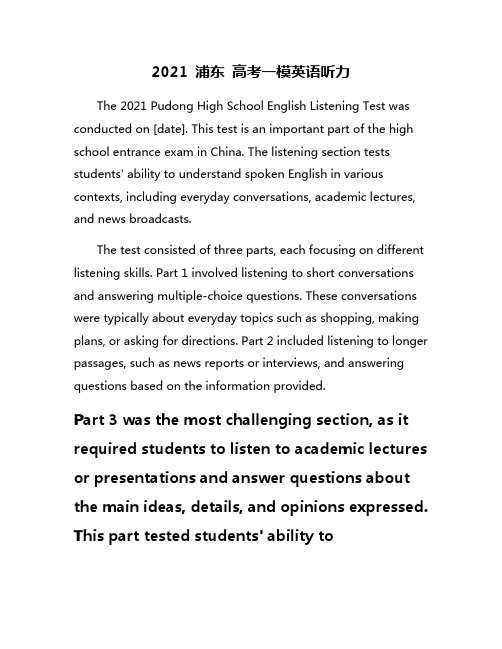 2021 浦东 高考一模英语听力

The 2021 Pudong High School English Listening Test was conducted on [date]. This test is an important part of the high school entrance exam in China. The listening section tests students' ability to understand spoken English in various contexts, including everyday conversations, academic lectures, and news broadcasts.

The test consisted of three parts, each focusing on different listening skills. Part 1 involved listening to short conversations and answering multiple-choice questions. These conversations were typically about everyday topics such as shopping, making plans, or asking for directions. Part 2 included listening to longer passages, such as news reports or interviews, and answering questions based on the information provided.

Part 3 was the most challenging section, as it required students to listen to academic lectures or presentations and answer questions about the main ideas, details, and opinions expressed. This part tested students' ability to